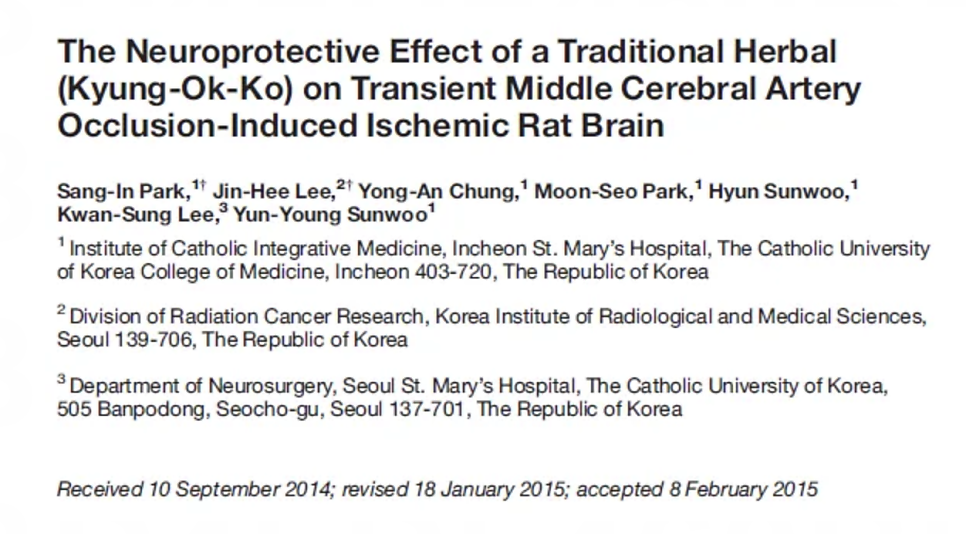 The Neuroprotective Effect of a Traditional Herbal (Kyung-Ok-Ko) on Transient Middle Cerebral Artery Occlusion-Induced Ischemic Rat Brain

Sang-In Park,$^{1\dagger}$ Jin-Hee Lee,$^{2\dagger}$ Yong-An Chung,$^{1}$ Moon-Seo Park,$^{1}$ Hyun Sunwoo,$^{1}$ Kwan-Sung Lee,$^{3}$ Yun-Young Sunwoo$^{1}$

$^{1}$ Institute of Catholic Integrative Medicine, Incheon St. Mary's Hospital, The Catholic University of Korea College of Medicine, Incheon 403-720, The Republic of Korea

$^{2}$ Division of Radiation Cancer Research, Korea Institute of Radiological and Medical Sciences, Seoul 139-706, The Republic of Korea

$^{3}$ Department of Neurosurgery, Seoul St. Mary's Hospital, The Catholic University of Korea, 505 Banpodong, Seocho-gu, Seoul 137-701, The Republic of Korea

Received 10 September 2014; revised 18 January 2015; accepted 8 February 2015